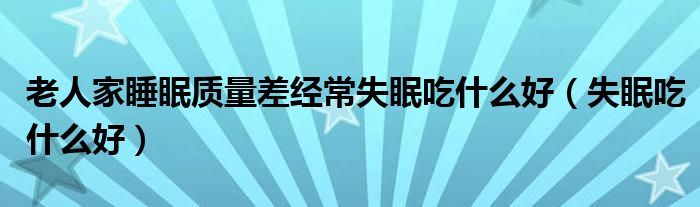 老人家睡眠质量差经常失眠吃什么好（失眠吃什么好）